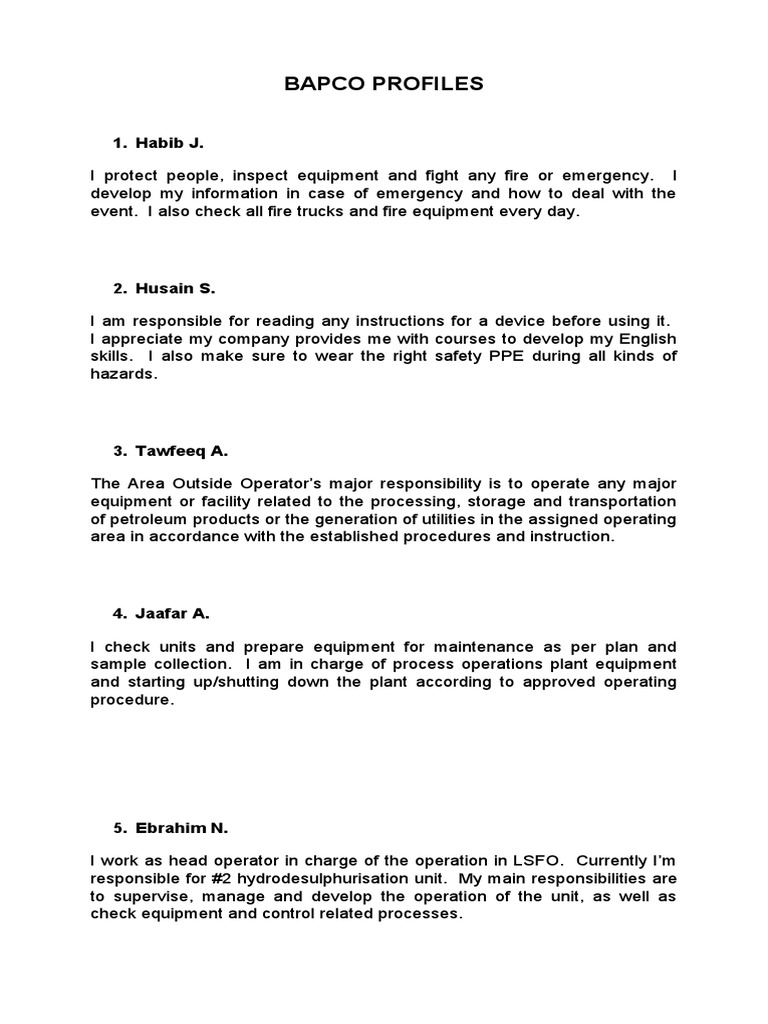 BAPCO PROFILES

1. Habib J.

I protect people, inspect equipment and fight any fire or emergency. I develop my information in case of emergency and how to deal with the event. I also check all fire trucks and fire equipment every day.

2. Husain S.

I am responsible for reading any instructions for a device before using it. I appreciate my company provides me with courses to develop my English skills. I also make sure to wear the right safety PPE during all kinds of hazards.

3. Tawfeeq A.

The Area Outside Operator's major responsibility is to operate any major equipment or facility related to the processing, storage and transportation of petroleum products or the generation of utilities in the assigned operating area in accordance with the established procedures and instruction.

4. Jaafar A.

I check units and prepare equipment for maintenance as per plan and sample collection. I am in charge of process operations plant equipment and starting up/shutting down the plant according to approved operating procedure.

5. Ebrahim N.

I work as head operator in charge of the operation in LSFO. Currently I'm responsible for #2 hydrodesulphurisation unit. My main responsibilities are to supervise, manage and develop the operation of the unit, as well as check equipment and control related processes.